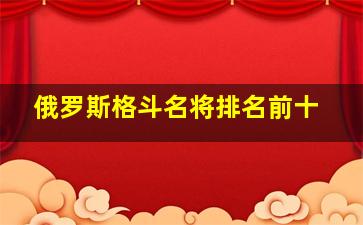 俄罗斯格斗名将排名前十